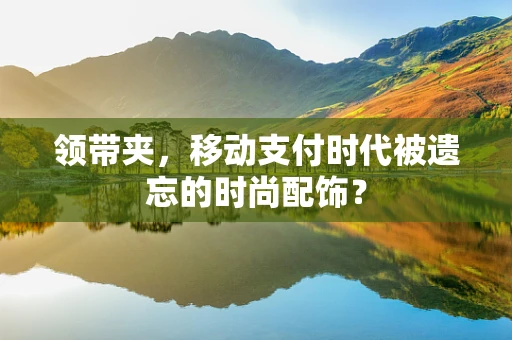 领带夹，移动支付时代被遗忘的时尚配饰？